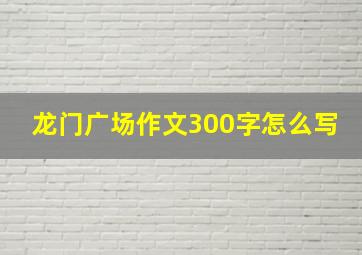 龙门广场作文300字怎么写